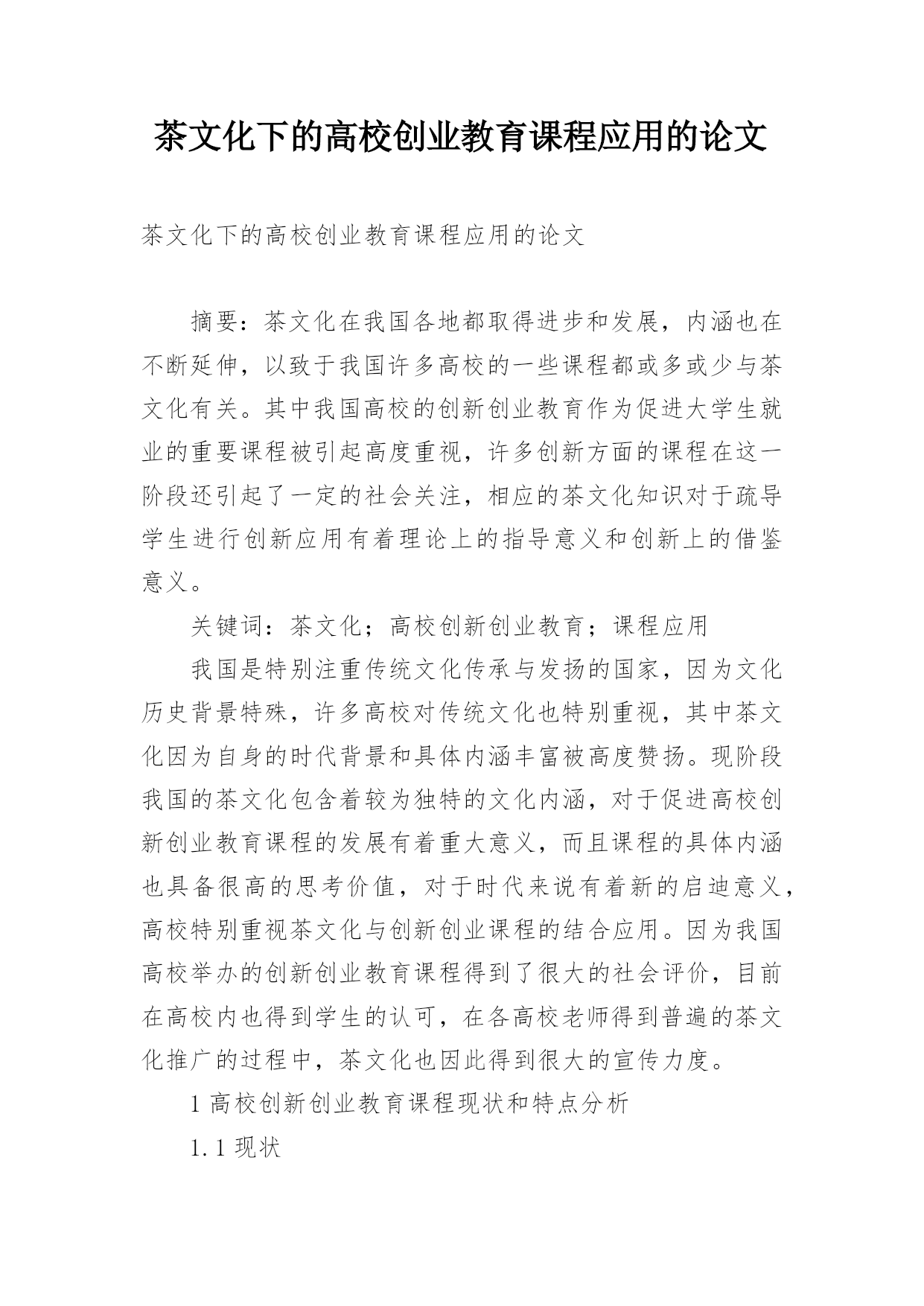 茶文化下的高校创业教育课程应用的论文

茶文化下的高校创业教育课程应用的论文

摘要：茶文化在我国各地都取得进步和发展，内涵也在不断延伸，以致于我国许多高校的一些课程都或多或少与茶文化有关。其中我国高校的创新创业教育作为促进大学生就业的重要课程被引起高度重视，许多创新方面的课程在这一阶段还引起了一定的社会关注，相应的茶文化知识对于疏导学生进行创新应用有着理论上的指导意义和创新上的借鉴意义。

关键词：茶文化；高校创新创业教育；课程应用

我国是特别注重传统文化传承与发扬的国家，因为文化历史背景特殊，许多高校对传统文化也特别重视，其中茶文化因为自身的时代背景和具体内涵丰富被高度赞扬。现阶段我国的茶文化包含着较为独特的文化内涵，对于促进高校创新创业教育课程的发展有着重大意义，而且课程的具体内涵也具备很高的思考价值，对于时代来说有着新的启迪意义，高校特别重视茶文化与创新创业课程的结合应用。因为我国高校举办的创新创业教育课程得到了很大的社会评价，目前在高校内也得到学生的认可，在各高校老师得到普遍的茶文化推广的过程中，茶文化也因此得到很大的宣传力度。

1 高校创新创业教育课程现状和特点分析

1.1 现状